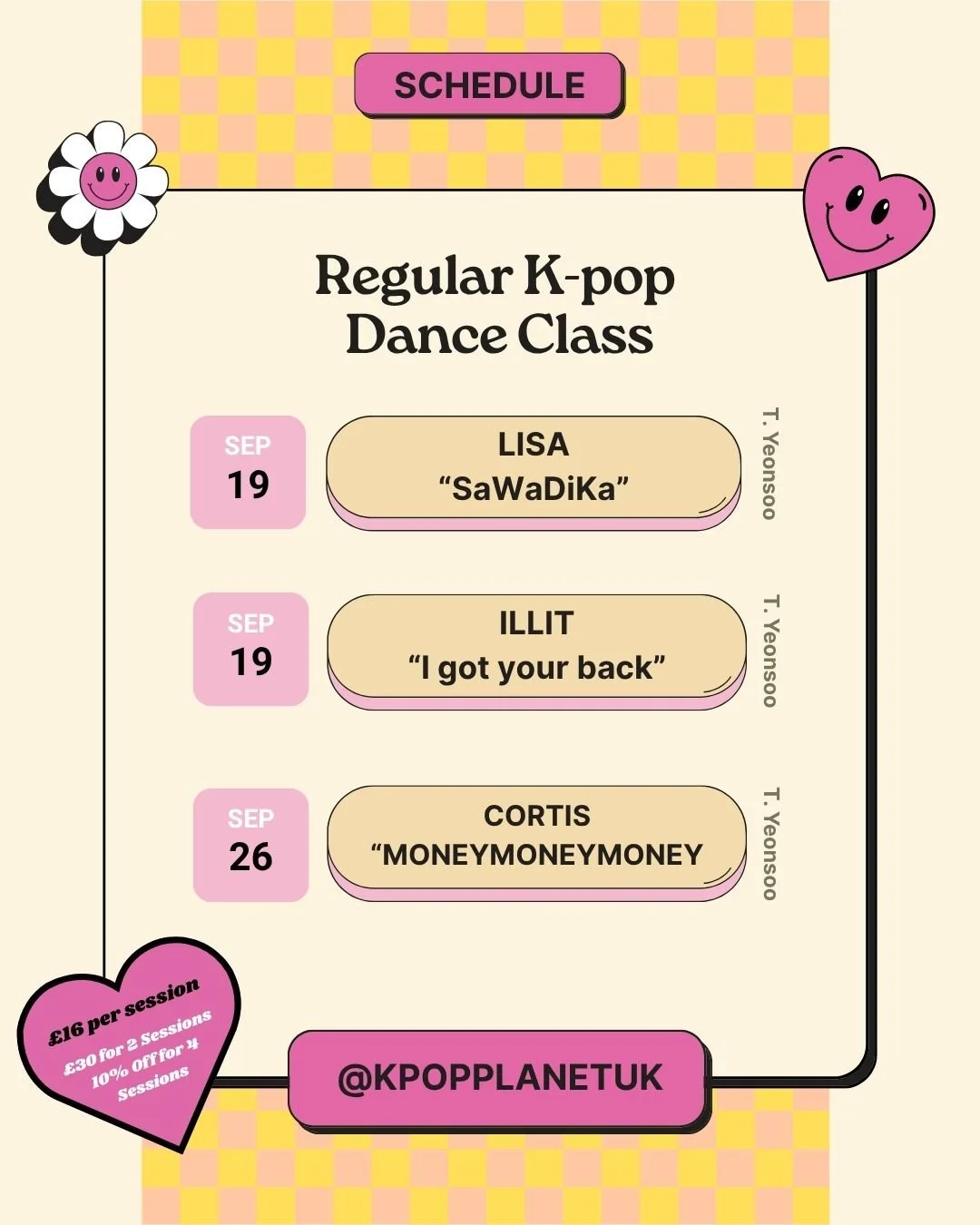 SCHEDULE

Regular K-pop Dance Class

SEP 19

LISA
“SaWaDiKa”

T. Yeonsoo

SEP 19

ILLIT
“I got your back”

T. Yeonsoo

SEP 26

CORTIS
“MONEYMONEYMONEY

T. Yeonsoo

£16 per session
£30 for 2 Sessions
10% Off for 4 Sessions

@KPOPPLANETUK